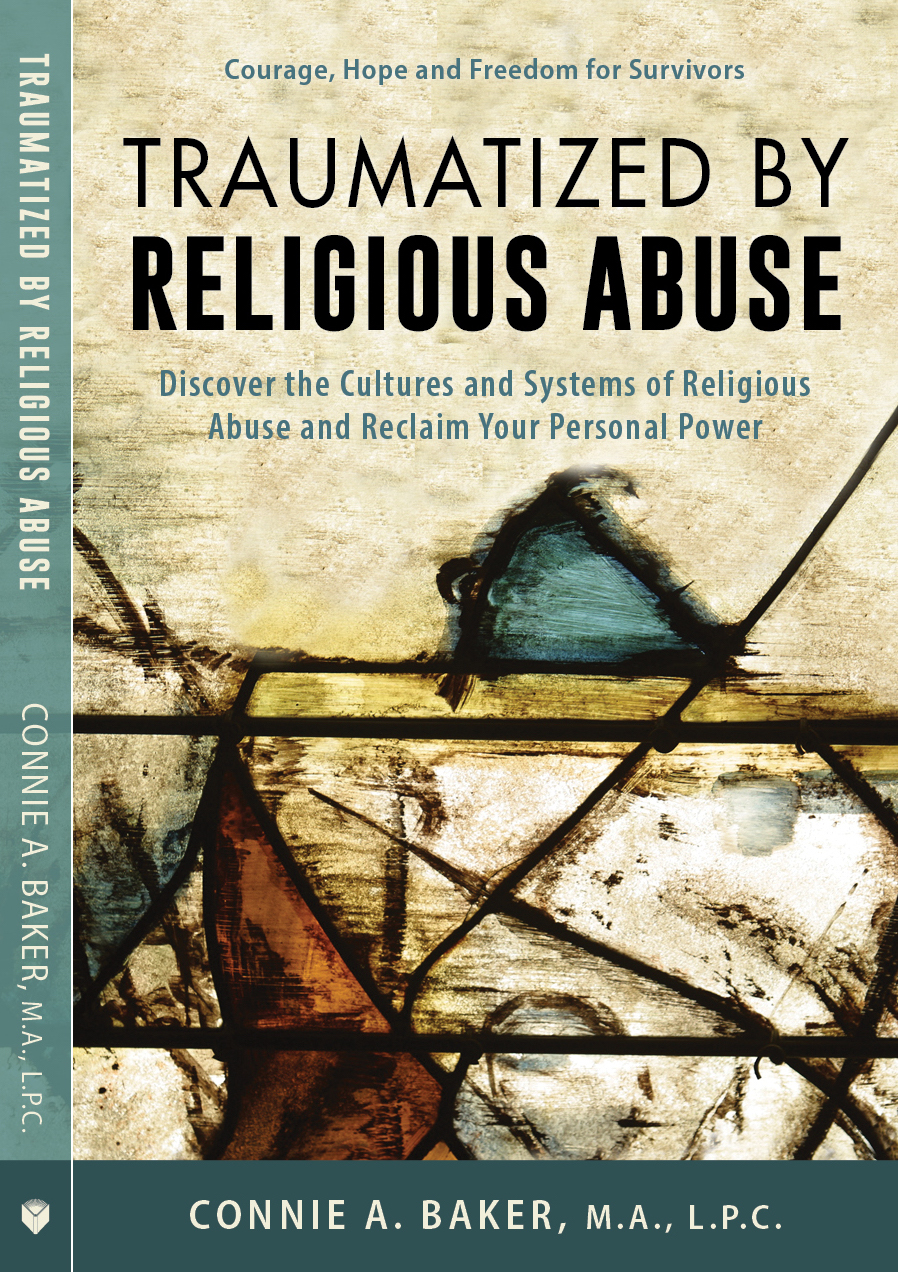 TRAUMATIZED BY RELIGIOUS ABUSE

CONNIE A. BAKER, M.A., L.P.C.

Courage, Hope and Freedom for Survivors

TRAUMATIZED BY
RELIGIOUS ABUSE

Discover the Cultures and Systems of Religious Abuse and Reclaim Your Personal Power

CONNIE A. BAKER, M.A., L.P.C.